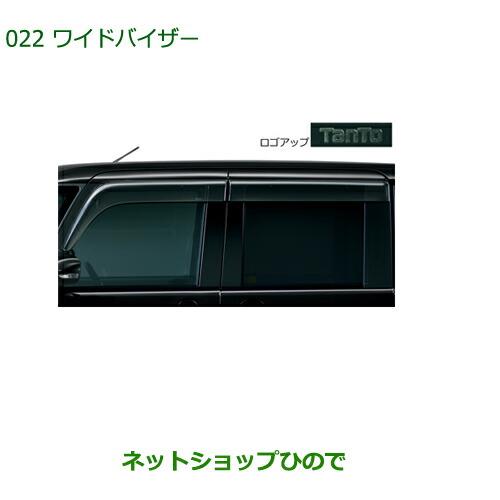 022 ワイドバイザー

ロゴアップ
TanTo

ネットショップひので